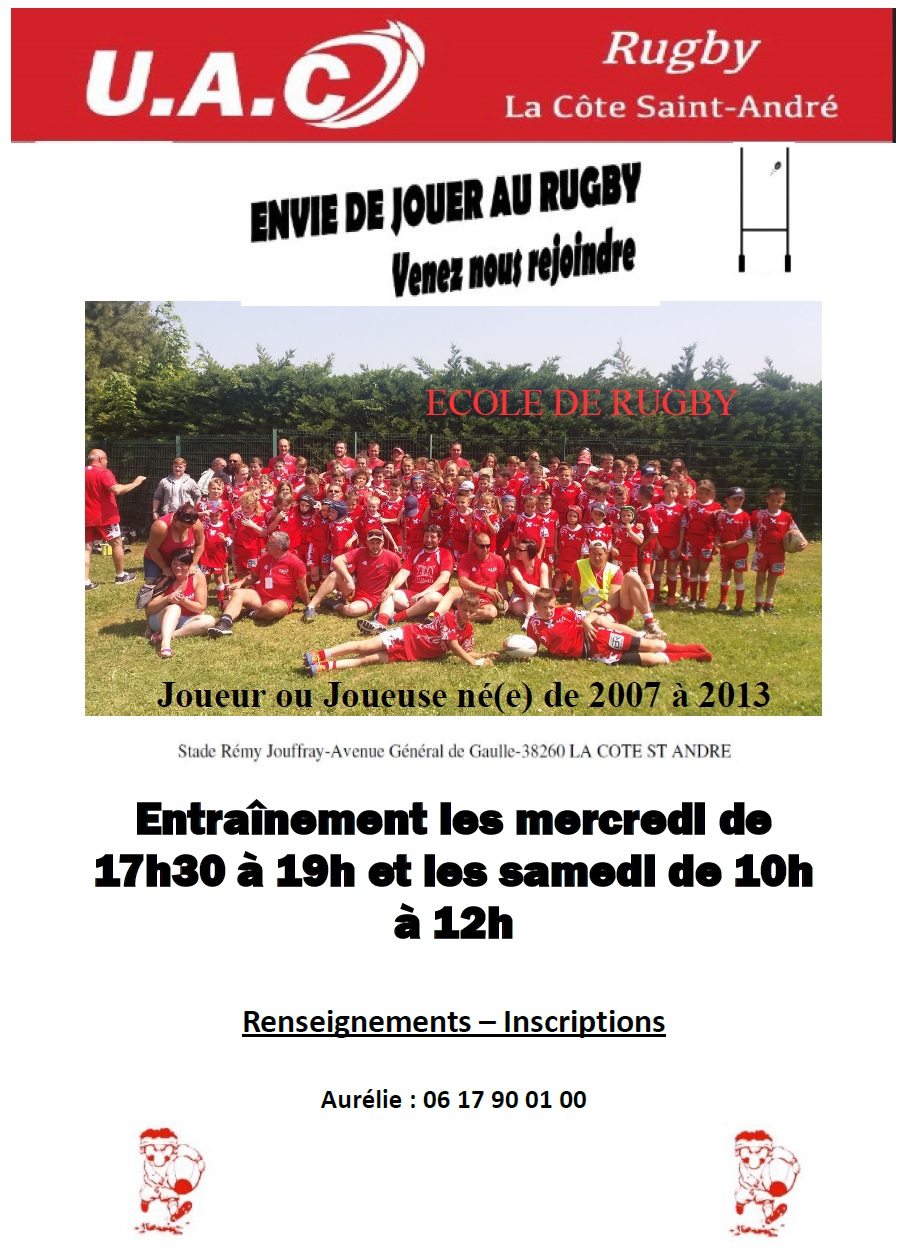 U.A.C

Rugby
La Côte Saint-André

ENVIE DE JOUER AU RUGBY
Venez nous rejoindre

ECOLE DE RUGBY

Joueur ou Joueuse né(e) de 2007 à 2013

Stade Rémy Jouffray-Avenue Général de Gaulle-38260 LA COTE ST ANDRE

Entraînement les mercredi de 17h30 à 19h et les samedi de 10h à 12h

Renseignements – Inscriptions

Aurélie : 06 17 90 01 00